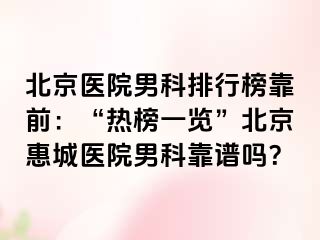 北京医院男科排行榜靠前：“热榜一览”北京惠城医院男科靠谱吗？